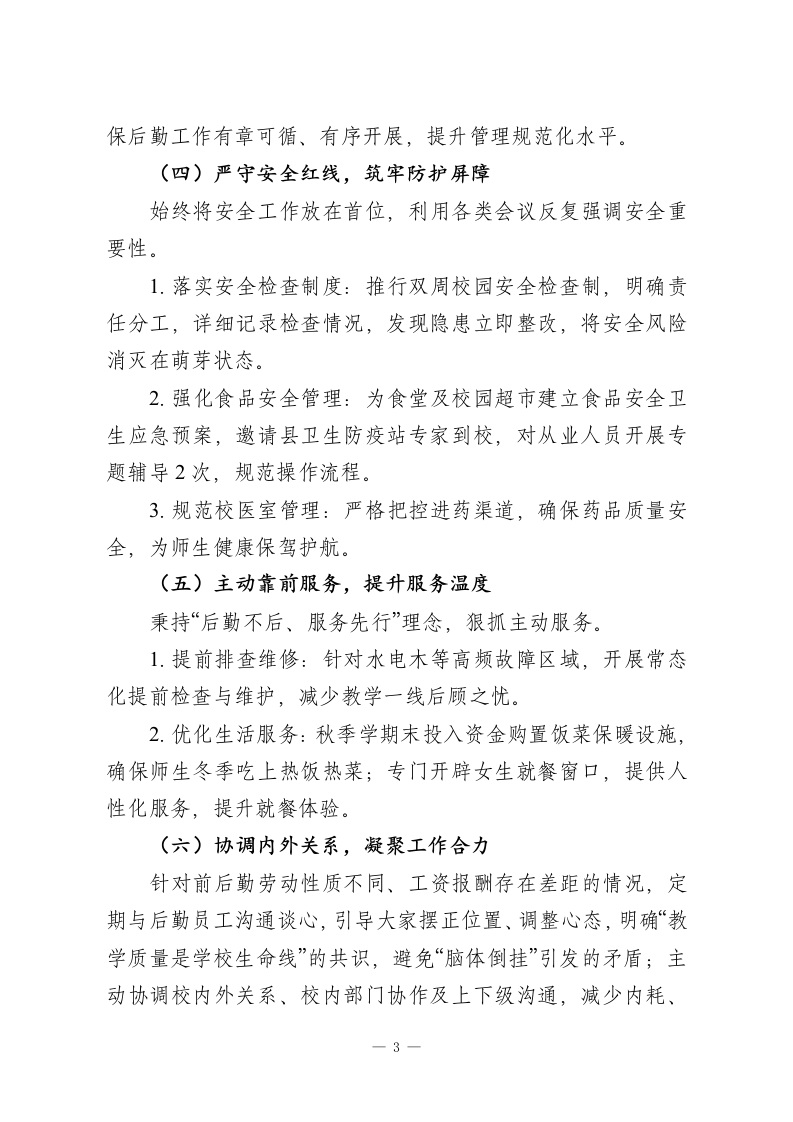 保后勤工作有章可循、有序开展，提升管理规范化水平。

（四）严守安全红线，筑牢防护屏障

始终将安全工作放在首位，利用各类会议反复强调安全重要性。

1. 落实安全检查制度：推行双周校园安全检查制，明确责任分工，详细记录检查情况，发现隐患立即整改，将安全风险消灭在萌芽状态。

2. 强化食品安全管理：为食堂及校园超市建立食品安全卫生应急预案，邀请县卫生防疫站专家到校，对从业人员开展专题辅导 2 次，规范操作流程。

3. 规范校医室管理：严格把控进药渠道，确保药品质量安全，为师生健康保驾护航。

（五）主动靠前服务，提升服务温度

秉持“后勤不后、服务先行”理念，狠抓主动服务。

1. 提前排查维修：针对水电木等高频故障区域，开展常态化提前检查与维护，减少教学一线后顾之忧。

2. 优化生活服务：秋季学期末投入资金购置饭菜保暖设施，确保师生冬季吃上热饭热菜；专门开辟女生就餐窗口，提供人性化服务，提升就餐体验。

（六）协调内外关系，凝聚工作合力

针对前后勤劳动性质不同、工资报酬存在差距的情况，定期与后勤员工沟通谈心，引导大家摆正位置、调整心态，明确“教学质量是学校生命线”的共识，避免“脑体倒挂”引发的矛盾；主动协调校内外关系、校内部门协作及上下级沟通，减少内耗、

— 3 —